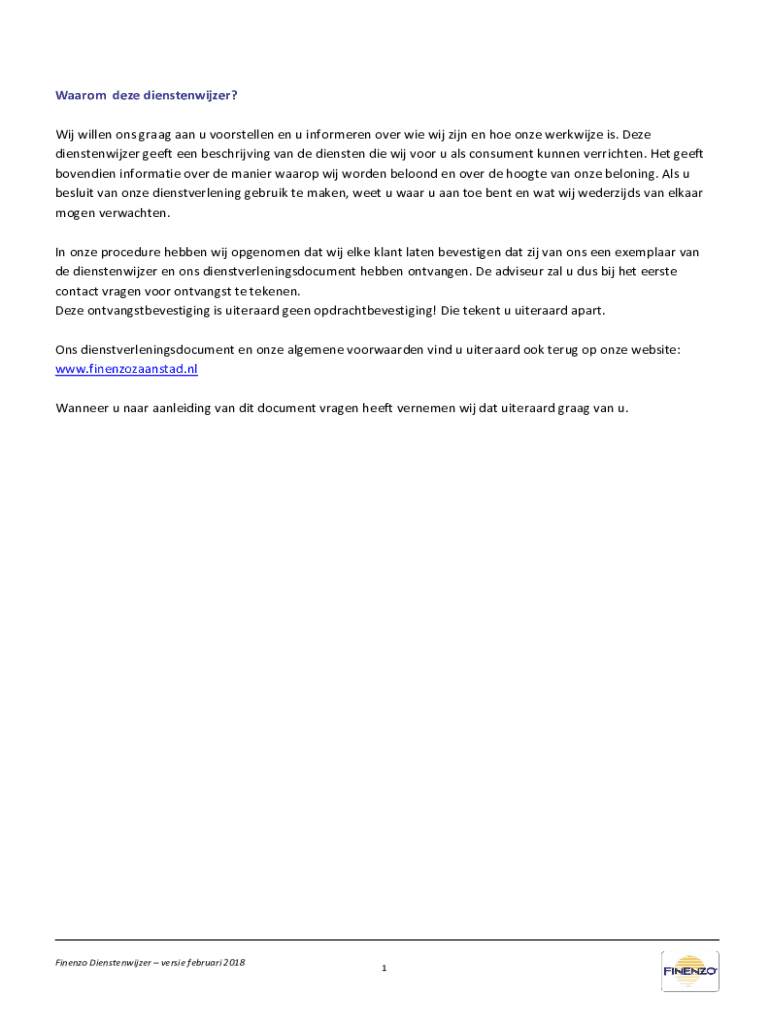 Waarom deze dienstenwijzer?

Wij willen ons graag aan u voorstellen en u informeren over wie wij zijn en hoe onze werkwijze is. Deze dienstenwijzer geeft een beschrijving van de diensten die wij voor u als consument kunnen verrichten. Het geeft bovendien informatie over de manier waarop wij worden beloond en over de hoogte van onze beloning. Als u besluit van onze dienstverlening gebruik te maken, weet u waar u aan toe bent en wat wij wederzijds van elkaar mogen verwachten.

In onze procedure hebben wij opgenomen dat wij elke klant laten bevestigen dat zij van ons een exemplaar van de dienstenwijzer en ons dienstverleningsdocument hebben ontvangen. De adviseur zal u dus bij het eerste contact vragen voor ontvangst te tekenen.
Deze ontvangstbevestiging is uiteraard geen opdrachtbevestiging! Die tekent u uiteraard apart.

Ons dienstverleningsdocument en onze algemene voorwaarden vind u uiteraard ook terug op onze website: www.finenzozaanstad.nl

Wanneer u naar aanleiding van dit document vragen heeft vernemen wij dat uiteraard graag van u.

Finenzo Dienstenwijzer – versie februari 2018

1

FINENZO